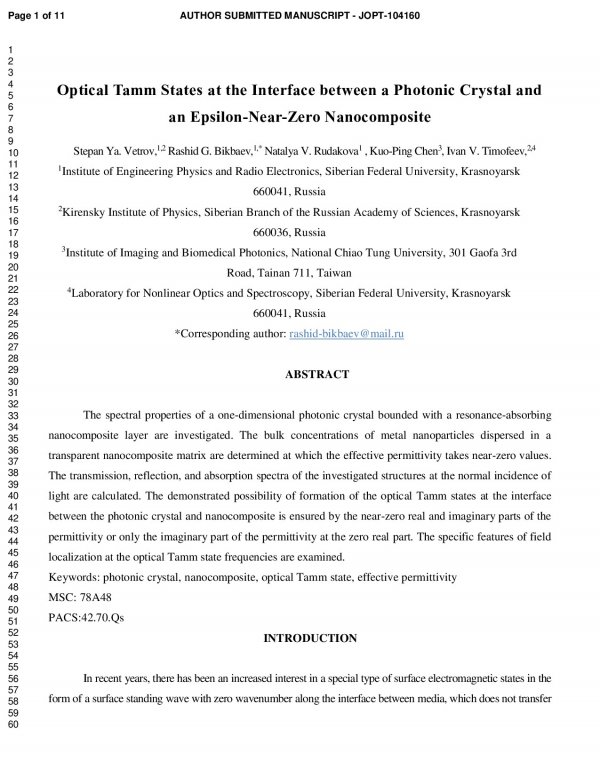 Page 1 of 11 AUTHOR SUBMITTED MANUSCRIPT - JOPT-104160

1
2
3
4
5
6
7
8
9
10
11
12
13
14
15
16
17
18
19
20
21
22
23
24
25
26
27
28
29
30
31
32
33
34
35
36
37
38
39
40
41
42
43
44
45
46
47
48
49
50
51
52
53
54
55
56
57
58
59
60

Optical Tamm States at the Interface between a Photonic Crystal and an Epsilon-Near-Zero Nanocomposite

Stepan Ya. Vetrov,$^{1,2}$ Rashid G. Bikbaev,$^{1,*}$ Natalya V. Rudakova$^{1}$ , Kuo-Ping Chen$^{3}$, Ivan V. Timofeev,$^{2,4}$

$^{1}$Institute of Engineering Physics and Radio Electronics, Siberian Federal University, Krasnoyarsk 660041, Russia

$^{2}$Kirensky Institute of Physics, Siberian Branch of the Russian Academy of Sciences, Krasnoyarsk 660036, Russia

$^{3}$Institute of Imaging and Biomedical Photonics, National Chiao Tung University, 301 Gaofa 3rd Road, Tainan 711, Taiwan

$^{4}$Laboratory for Nonlinear Optics and Spectroscopy, Siberian Federal University, Krasnoyarsk 660041, Russia

*Corresponding author: rashid-bikbaev@mail.ru

ABSTRACT

The spectral properties of a one-dimensional photonic crystal bounded with a resonance-absorbing nanocomposite layer are investigated. The bulk concentrations of metal nanoparticles dispersed in a transparent nanocomposite matrix are determined at which the effective permittivity takes near-zero values. The transmission, reflection, and absorption spectra of the investigated structures at the normal incidence of light are calculated. The demonstrated possibility of formation of the optical Tamm states at the interface between the photonic crystal and nanocomposite is ensured by the near-zero real and imaginary parts of the permittivity or only the imaginary part of the permittivity at the zero real part. The specific features of field localization at the optical Tamm state frequencies are examined.

Keywords: photonic crystal, nanocomposite, optical Tamm state, effective permittivity

MSC: 78A48

PACS:42.70.Qs

INTRODUCTION

In recent years, there has been an increased interest in a special type of surface electromagnetic states in the form of a surface standing wave with zero wavenumber along the interface between media, which does not transfer